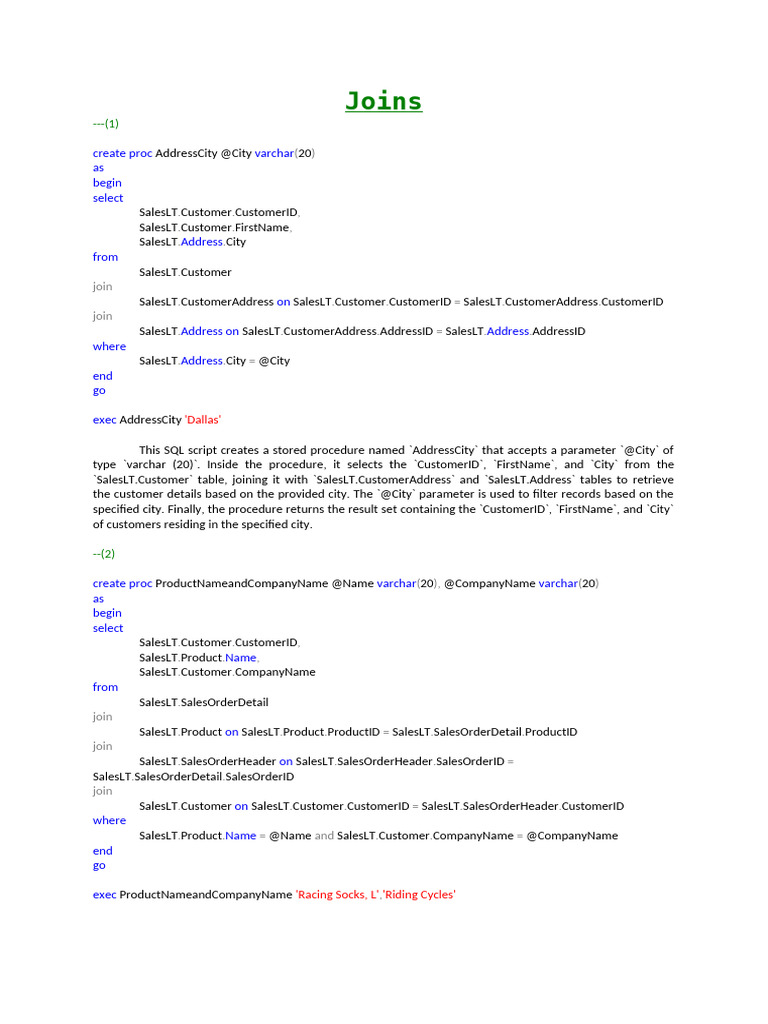 Joins

---(1)

create proc AddressCity @City varchar(20)
as
begin
select
SalesLT.Customer.CustomerID,
SalesLT.Customer.FirstName,
SalesLT.Address.City
from
SalesLT.Customer
join
SalesLT.CustomerAddress on SalesLT.Customer.CustomerID = SalesLT.CustomerAddress.CustomerID
join
SalesLT.Address on SalesLT.CustomerAddress.AddressID = SalesLT.Address.AddressID
where
SalesLT.Address.City = @City
end
go

exec AddressCity 'Dallas'

This SQL script creates a stored procedure named `AddressCity` that accepts a parameter `@City` of type `varchar (20)`. Inside the procedure, it selects the `CustomerID`, `FirstName`, and `City` from the `SalesLT.Customer` table, joining it with `SalesLT.CustomerAddress` and `SalesLT.Address` tables to retrieve the customer details based on the provided city. The `@City` parameter is used to filter records based on the specified city. Finally, the procedure returns the result set containing the `CustomerID`, `FirstName`, and `City` of customers residing in the specified city.

--(2)

create proc ProductNameandCompanyName @Name varchar(20), @CompanyName varchar(20)
as
begin
select
SalesLT.Customer.CustomerID,
SalesLT.Product.Name,
SalesLT.Customer.CompanyName
from
SalesLT.SalesOrderDetail
join
SalesLT.Product on SalesLT.Product.ProductID = SalesLT.SalesOrderDetail.ProductID
join
SalesLT.SalesOrderHeader on SalesLT.SalesOrderHeader.SalesOrderID = SalesLT.SalesOrderDetail.SalesOrderID
join
SalesLT.Customer on SalesLT.Customer.CustomerID = SalesLT.SalesOrderHeader.CustomerID
where
SalesLT.Product.Name = @Name and SalesLT.Customer.CompanyName = @CompanyName
end
go

exec ProductNameandCompanyName 'Racing Socks, L','Riding Cycles'